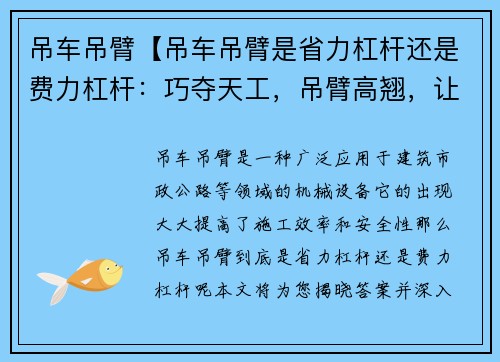 吊车吊臂【吊车吊臂是省力杠杆还是费力杠杆：巧夺天工，吊臂高翘，让

吊车吊臂是一种广泛应用于建筑市政公路等领域的机械设备它的出现大大提高了施工效率和安全性那么吊车吊臂到底是省力杠杆还是费力杠杆呢本文将为您揭晓答案并深入